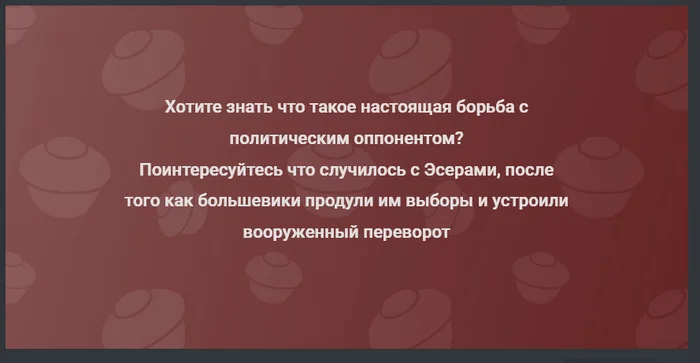 Хотите знать что такое настоящая борьба с политическим оппонентом?
Поинтересуйтесь что случилось с Эсерами, после того как большевики продули им выборы и устроили вооруженный переворот